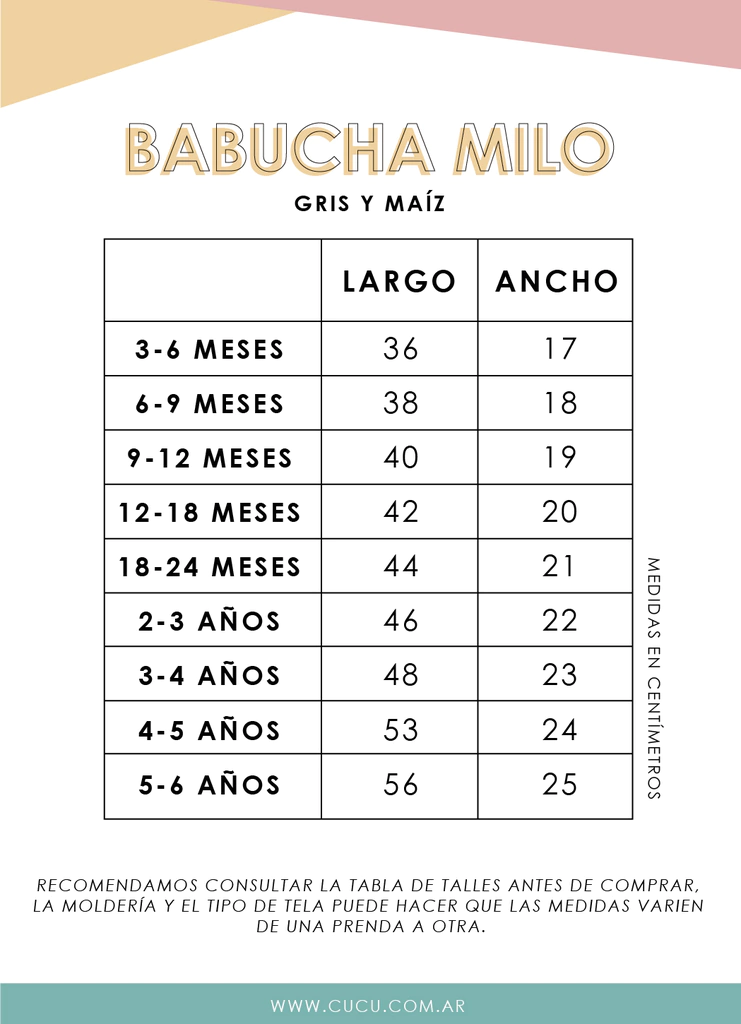 BABUCHA MILO

GRIS Y MAÍZ

| | LARGO | ANCHO |
|---|---|---|
| 3-6 MESES | 36 | 17 |
| 6-9 MESES | 38 | 18 |
| 9-12 MESES | 40 | 19 |
| 12-18 MESES | 42 | 20 |
| 18-24 MESES | 44 | 21 |
| 2-3 AÑOS | 46 | 22 |
| 3-4 AÑOS | 48 | 23 |
| 4-5 AÑOS | 53 | 24 |
| 5-6 AÑOS | 56 | 25 |

MEDIDAS EN CENTÍMETROS

RECOMENDAMOS CONSULTAR LA TABLA DE TALLES ANTES DE COMPRAR, LA MOLDERÍA Y EL TIPO DE TELA PUEDE HACER QUE LAS MEDIDAS VARIEN DE UNA PRENDA A OTRA.

WWW.CUCU.COM.AR